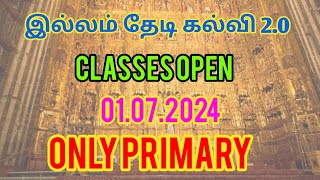 இல்லம் தேடி கல்வி 2.0

CLASSES OPEN

01.07.2024

ONLY PRIMARY